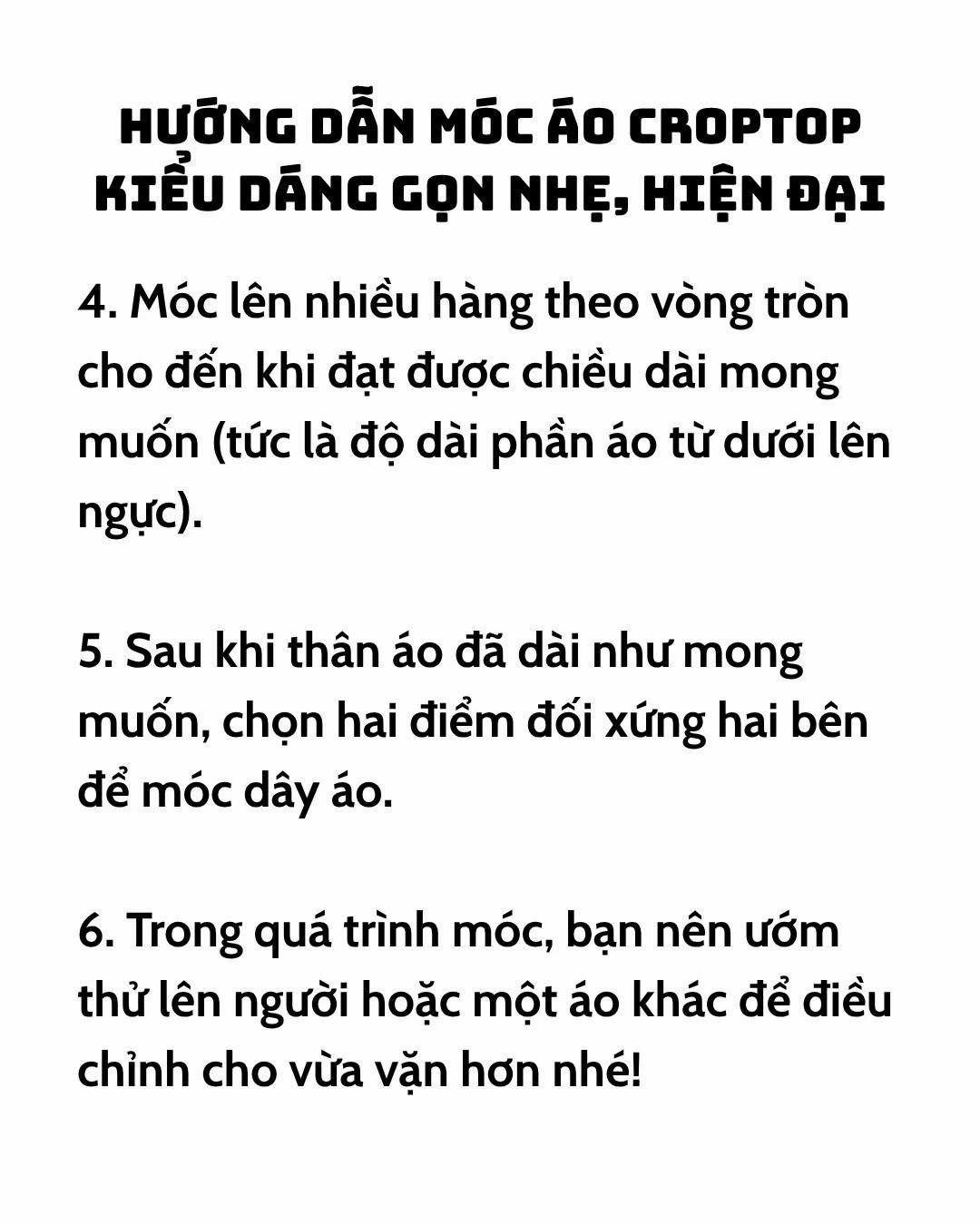 HƯỚNG DẪN MÓC ÁO CROPTOP KIỂU DÁNG GỌN NHẸ, HIỆN ĐẠI

4. Móc lên nhiều hàng theo vòng tròn cho đến khi đạt được chiều dài mong muốn (tức là độ dài phần áo từ dưới lên ngực).

5. Sau khi thân áo đã dài như mong muốn, chọn hai điểm đối xứng hai bên để móc dây áo.

6. Trong quá trình móc, bạn nên ướm thử lên người hoặc một áo khác để điều chỉnh cho vừa vặn hơn nhé!